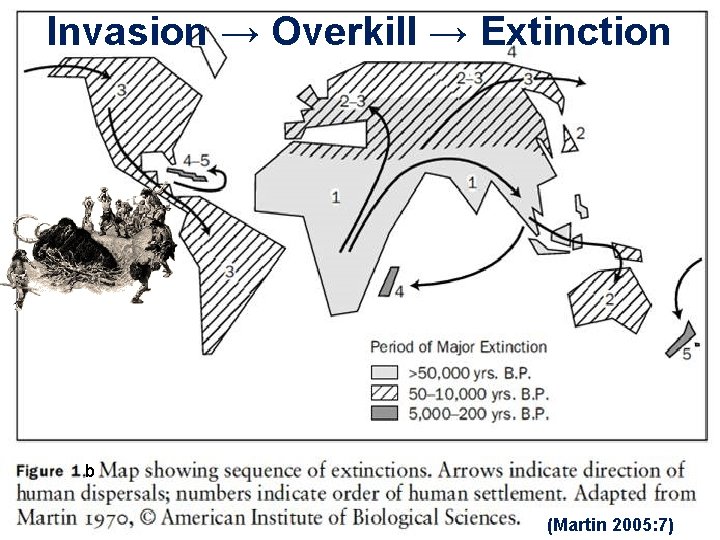 Invasion → Overkill → Extinction

4

3

2–3

2–3

3

2

4–5

1

1

3

4

2

5

Period of Major Extinction

>50,000 yrs. B.P.

50–10,000 yrs. B.P.

5,000–200 yrs. B.P.

Figure 1.b Map showing sequence of extinctions. Arrows indicate direction of human dispersals; numbers indicate order of human settlement. Adapted from Martin 1970, © American Institute of Biological Sciences.

(Martin 2005:7)